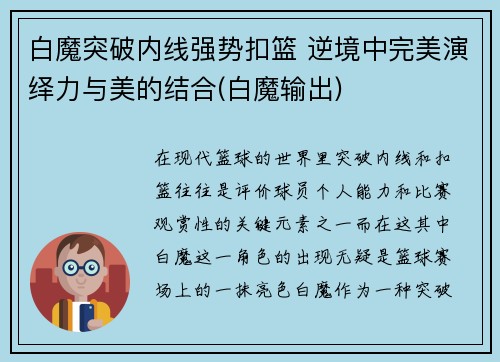 白魔突破内线强势扣篮 逆境中完美演绎力与美的结合(白魔输出)

在现代篮球的世界里突破内线和扣篮往往是评价球员个人能力和比赛观赏性的关键元素之一而在这其中白魔这一角色的出现无疑是篮球赛场上的一抹亮色白魔作为一种突破